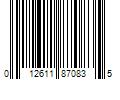 0 12611 87083 5